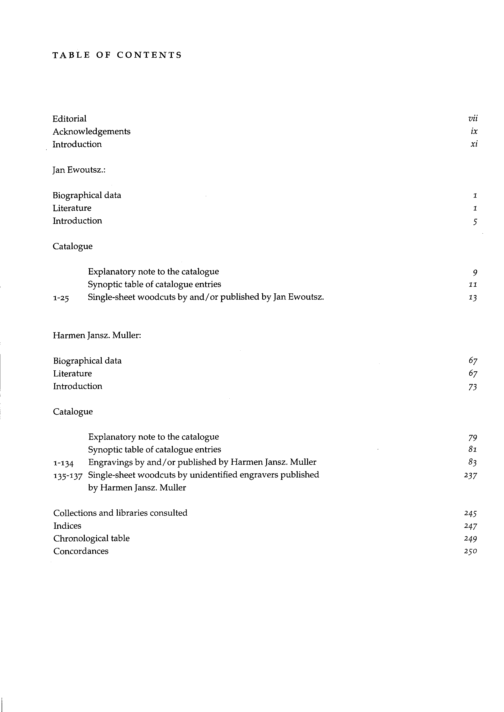 TABLE OF CONTENTS

Editorial vii
Acknowledgements ix
Introduction xi

Jan Ewoutsz.:

Biographical data 1
Literature 1
Introduction 5

Catalogue

Explanatory note to the catalogue 9
Synoptic table of catalogue entries 11
1-25 Single-sheet woodcuts by and/or published by Jan Ewoutsz. 13

Harmen Jansz. Muller:

Biographical data 67
Literature 67
Introduction 73

Catalogue

Explanatory note to the catalogue 79
Synoptic table of catalogue entries 81
1-134 Engravings by and/or published by Harmen Jansz. Muller 83
135-137 Single-sheet woodcuts by unidentified engravers published by Harmen Jansz. Muller 237

Collections and libraries consulted 245
Indices 247
Chronological table 249
Concordances 250